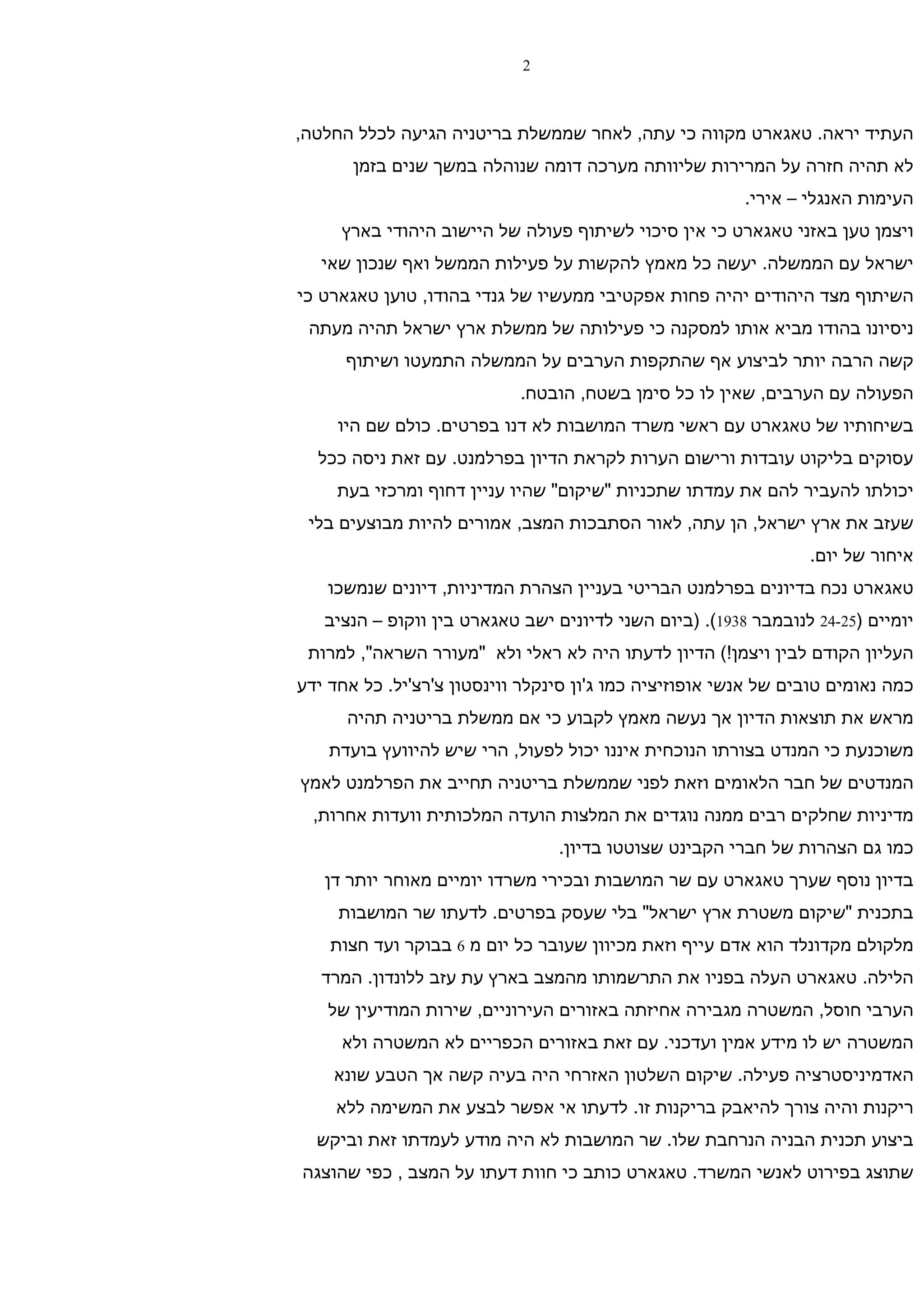 2

העתיד יראה. טאגארט מקווה כי עתה, לאחר שממשלת בריטניה הגיעה לכלל החלטה, לא תהיה חזרה על המרירות שליוותה מערכה דומה שנוהלה במשך שנים בזמן העימות האנגלי – אירי.

ויצמן טען באזני טאגארט כי אין סיכוי לשיתוף פעולה של היישוב היהודי בארץ ישראל עם הממשלה. יעשה כל מאמץ להקשות על פעילות הממשל ואף שנכון שאי השיתוף מצד היהודים יהיה פחות אפקטיבי ממעשיו של גנדי בהודו, טוען טאגארט כי ניסיונו בהודו מביא אותו למסקנה כי פעילותה של ממשלת ארץ ישראל תהיה מעתה קשה הרבה יותר לביצוע אף שהתקפות הערבים על הממשלה התמעטו ושיתוף הפעולה עם הערבים, שאין לו כל סימן בשטח, הובטח.

בשיחותיו של טאגארט עם ראשי משרד המושבות לא דנו בפרטים. כולם שם היו עסוקים בליקוט עובדות ורישום הערות לקראת הדיון בפרלמנט. עם זאת ניסה ככל יכולתו להעביר להם את עמדתו שתכניות "שיקום" שהיו עניין דחוף ומרכזי בעת שעזב את ארץ ישראל, הן עתה, לאור הסתבכות המצב, אמורים להיות מבוצעים בלי איחור של יום.

טאגארט נכח בדיונים בפרלמנט הבריטי בעניין הצהרת המדיניות, דיונים שנמשכו יומיים (24-25 לנובמבר 1938). (ביום השני לדיונים ישב טאגארט בין ווקופ – הנציב העליון הקודם לבין ויצמן!) הדיון לדעתו היה לא ראלי ולא "מעורר השראה", למרות כמה נאומים טובים של אנשי אופוזיציה כמו ג'ון סינקלר ווינסטון צ'רצ'יל. כל אחד ידע מראש את תוצאות הדיון אך נעשה מאמץ לקבוע כי אם ממשלת בריטניה תהיה משוכנעת כי המנדט בצורתו הנוכחית איננו יכול לפעול, הרי שיש להיוועץ בועדת המנדטים של חבר הלאומים וזאת לפני שממשלת בריטניה תחייב את הפרלמנט לאמץ מדיניות שחלקים רבים ממנה נוגדים את המלצות הועדה המלכותית וועדות אחרות, כמו גם הצהרות של חברי הקבינט שצוטטו בדיון.

בדיון נוסף שערך טאגארט עם שר המושבות ובכירי משרדו יומיים מאוחר יותר דן בתכנית "שיקום משטרת ארץ ישראל" בלי שעסק בפרטים. לדעתו שר המושבות מלקולם מקדונלד הוא אדם עייף וזאת מכיוון שעובר כל יום מ 6 בבוקר ועד חצות הלילה. טאגארט העלה בפניו את התרשמותו מהמצב בארץ עת עזב ללונדון. המרד הערבי חוסל, המשטרה מגבירה אחיזתה באזורים העירוניים, שירות המודיעין של המשטרה יש לו מידע אמין ועדכני. עם זאת באזורים הכפריים לא המשטרה ולא האדמיניסטרציה פעילה. שיקום השלטון האזרחי היה בעיה קשה אך הטבע שונא ריקנות והיה צורך להיאבק בריקנות זו. לדעתו אי אפשר לבצע את המשימה ללא ביצוע תכנית הבניה הנרחבת שלו. שר המושבות לא היה מודע לעמדתו זאת וביקש שתוצג בפירוט לאנשי המשרד. טאגארט כותב כי חוות דעתו על המצב , כפי שהוצגה